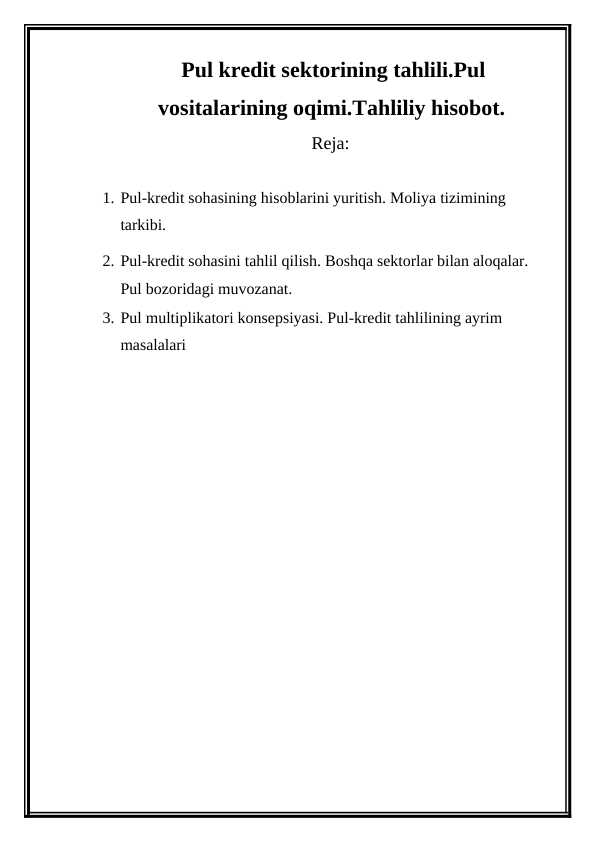 Pul kredit sektorining tahlili.Pul vositalarining oqimi.Tahliliy hisobot.

Reja:

1. Pul-kredit sohasining hisoblarini yuritish. Moliya tizimining tarkibi.
2. Pul-kredit sohasini tahlil qilish. Boshqa sektorlar bilan aloqalar. Pul bozoridagi muvozanat.
3. Pul multiplikatori konsepsiyasi. Pul-kredit tahlilining ayrim masalalari